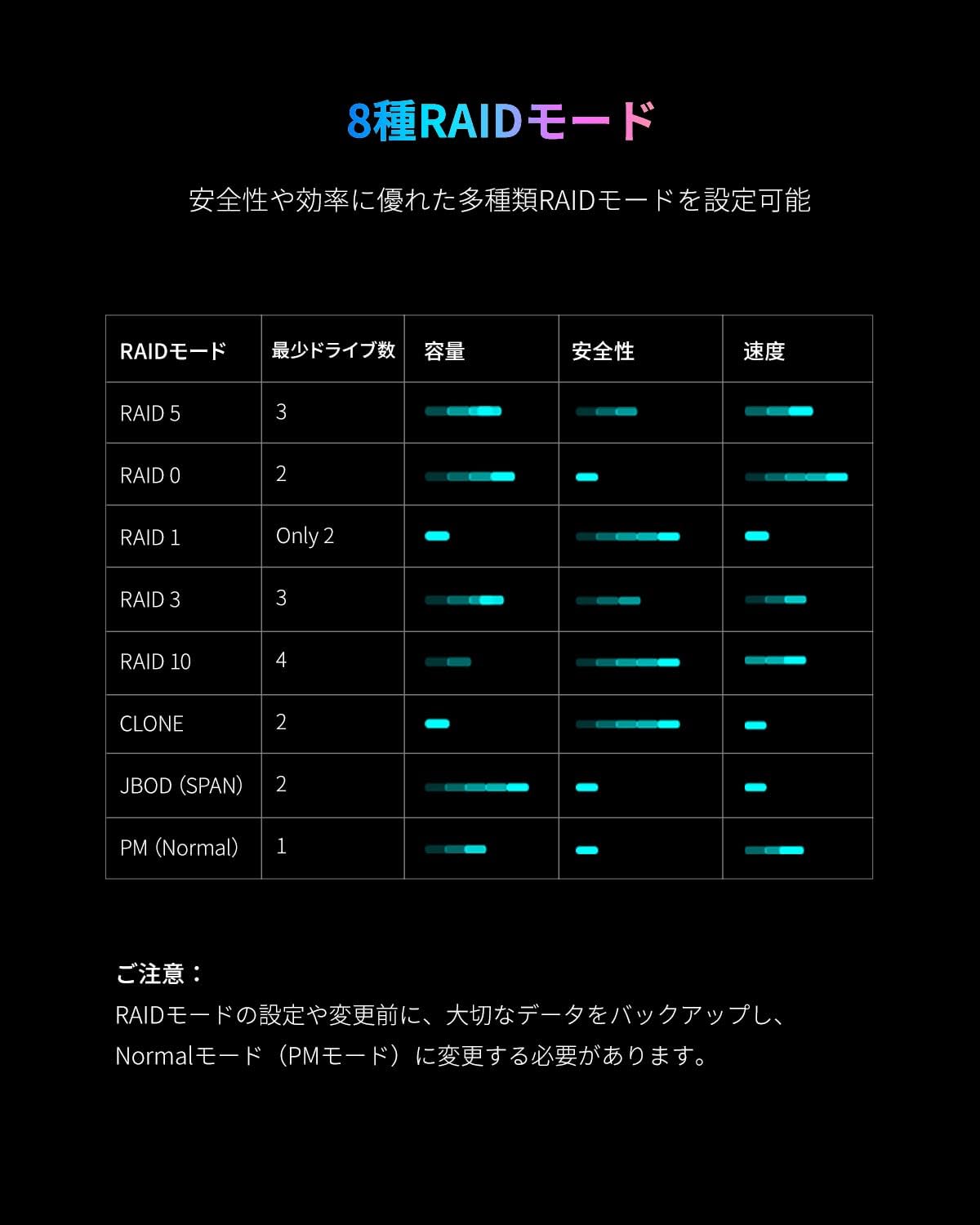 8種RAIDモード

安全性や効率に優れた多種類RAIDモードを設定可能

| RAIDモード | 最少ドライブ数 | 容量 | 安全性 | 速度 |
|---|---|---|---|---|
| RAID 5 | 3 | | | |
| RAID 0 | 2 | | | |
| RAID 1 | Only 2 | | | |
| RAID 3 | 3 | | | |
| RAID 10 | 4 | | | |
| CLONE | 2 | | | |
| JBOD (SPAN) | 2 | | | |
| PM (Normal) | 1 | | | |

ご注意：
RAIDモードの設定や変更前に、大切なデータをバックアップし、Normalモード（PMモード）に変更する必要があります。